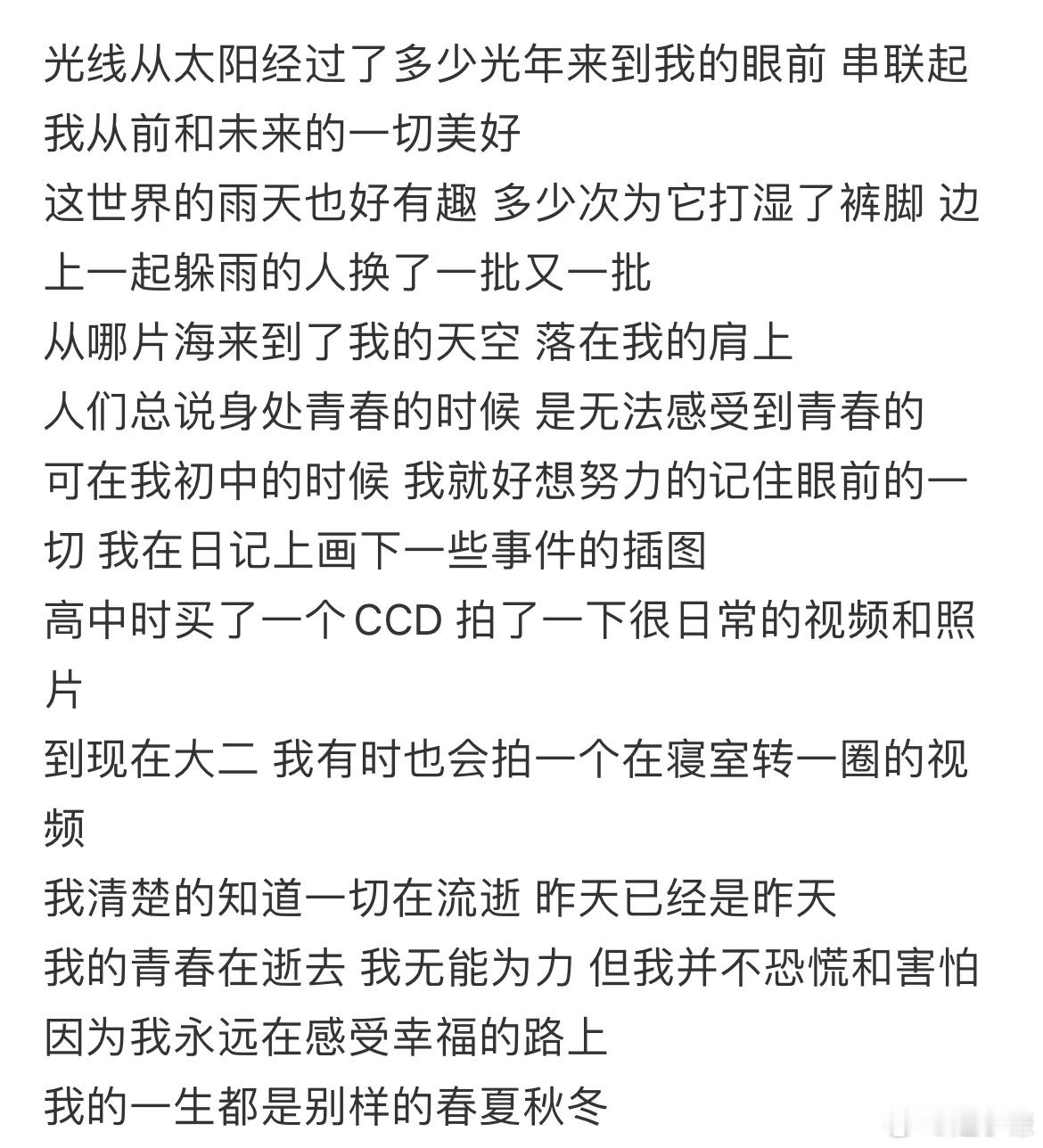 光线从太阳经过了多少光年来到我的眼前 串联起我从前和未来的一切美好
这世界的雨天也好有趣 多少次为它打湿了裤脚 边上一起躲雨的人换了一批又一批
从哪片海来到了我的天空 落在我的肩上
人们总说身处青春的时候 是无法感受到青春的
可在我初中的时候 我就好想努力的记住眼前的一切 我在日记上画下一些事件的插图
高中时买了一个CCD 拍了一下很日常的视频和照片
到现在大二 我有时也会拍一个在寝室转一圈的视频
我清楚的知道一切在流逝 昨天已经是昨天
我的青春在逝去 我无能为力 但我并不恐慌和害怕
因为我永远在感受幸福的路上
我的一生都是别样的春夏秋冬